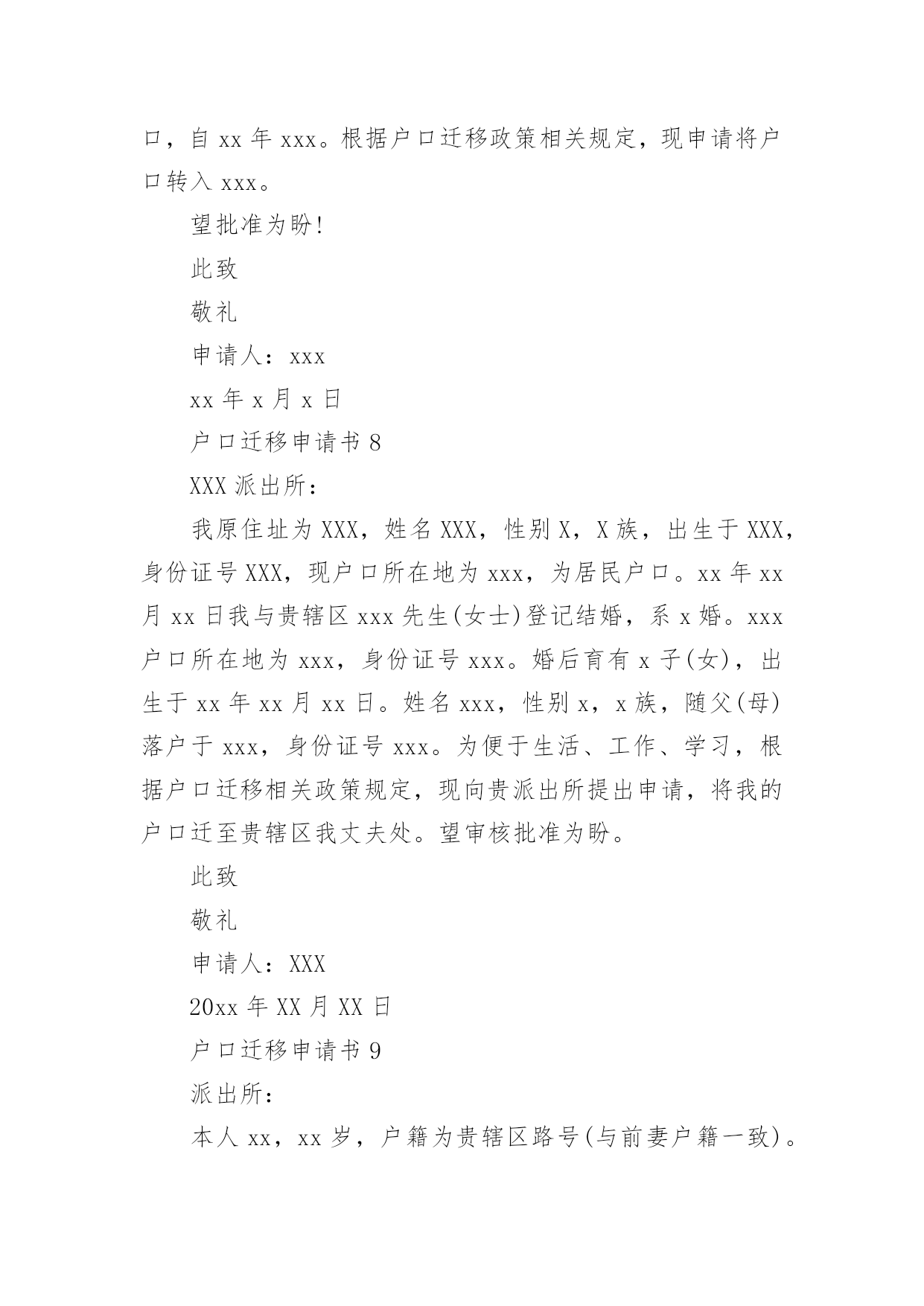 口，自 xx 年 xxx。根据户口迁移政策相关规定，现申请将户口转入 xxx。

望批准为盼!

此致

敬礼

申请人：xxx

xx 年 x 月 x 日

户口迁移申请书 8

XXX 派出所：

我原住址为 XXX，姓名 XXX，性别 X，X 族，出生于 XXX，身份证号 XXX，现户口所在地为 xxx，为居民户口。xx 年 xx 月 xx 日我与贵辖区 xxx 先生(女士)登记结婚，系 x 婚。xxx 户口所在地为 xxx，身份证号 xxx。婚后育有 x 子(女)，出生于 xx 年 xx 月 xx 日。姓名 xxx，性别 x，x 族，随父(母)落户于 xxx，身份证号 xxx。为便于生活、工作、学习，根据户口迁移相关政策规定，现向贵派出所提出申请，将我的户口迁至贵辖区我丈夫处。望审核批准为盼。

此致

敬礼

申请人：XXX

20xx 年 XX 月 XX 日

户口迁移申请书 9

派出所：

本人 xx，xx 岁，户籍为贵辖区路号(与前妻户籍一致)。